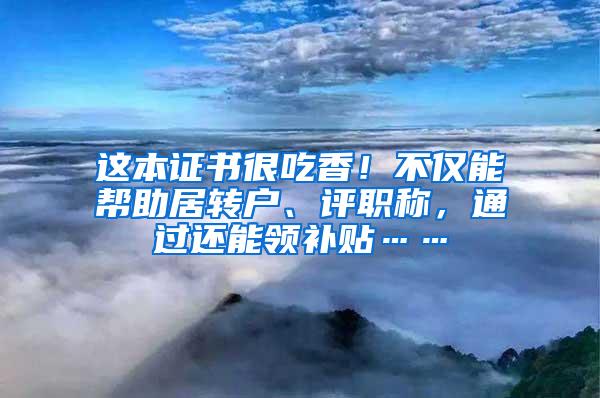 这本证书很吃香！不仅能帮助居转户、评职称，通过还能领补贴……